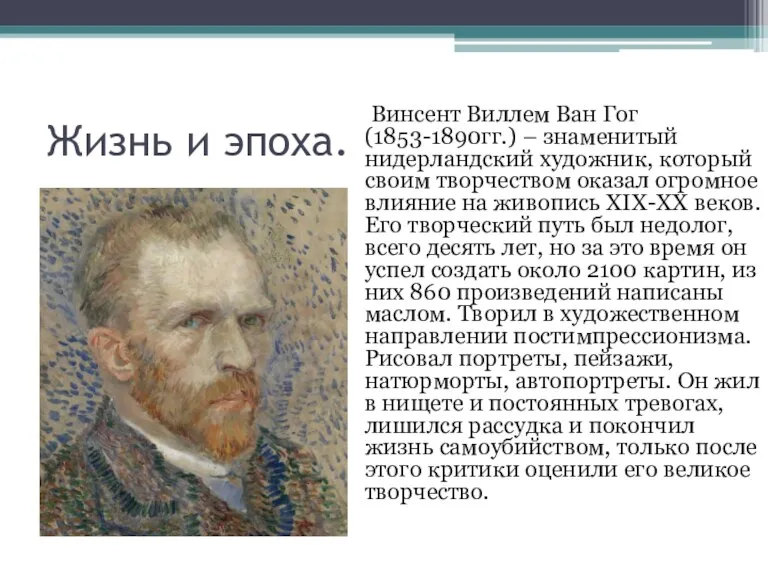 Жизнь и эпоха.

Винсент Виллем Ван Гог (1853-1890гг.) – знаменитый нидерландский художник, который своим творчеством оказал огромное влияние на живопись XIX-XX веков. Его творческий путь был недолог, всего десять лет, но за это время он успел создать около 2100 картин, из них 860 произведений написаны маслом. Творил в художественном направлении постимпрессионизма. Рисовал портреты, пейзажи, натюрморты, автопортреты. Он жил в нищете и постоянных тревогах, лишился рассудка и покончил жизнь самоубийством, только после этого критики оценили его великое творчество.